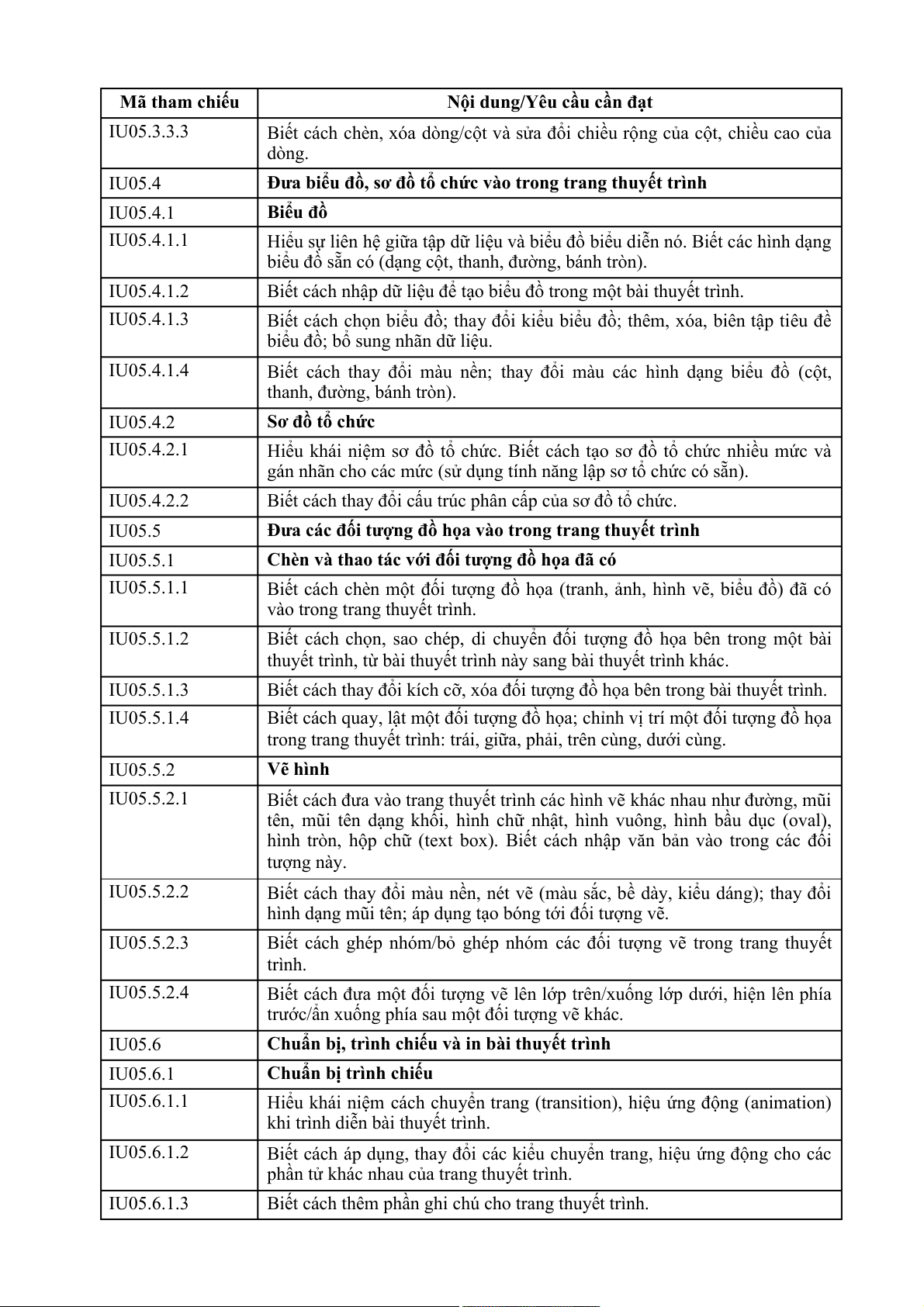 | Mã tham chiếu | Nội dung/Yêu cầu cần đạt |
|---|---|
| IU05.3.3.3 | Biết cách chèn, xóa dòng/cột và sửa đổi chiều rộng của cột, chiều cao của dòng. |
| IU05.4 | **Đưa biểu đồ, sơ đồ tổ chức vào trong trang thuyết trình** |
| IU05.4.1 | **Biểu đồ** |
| IU05.4.1.1 | Hiểu sự liên hệ giữa tập dữ liệu và biểu đồ biểu diễn nó. Biết các hình dạng biểu đồ sẵn có (dạng cột, thanh, đường, bánh tròn). |
| IU05.4.1.2 | Biết cách nhập dữ liệu để tạo biểu đồ trong một bài thuyết trình. |
| IU05.4.1.3 | Biết cách chọn biểu đồ; thay đổi kiểu biểu đồ; thêm, xóa, biên tập tiêu đề biểu đồ; bổ sung nhãn dữ liệu. |
| IU05.4.1.4 | Biết cách thay đổi màu nền; thay đổi màu các hình dạng biểu đồ (cột, thanh, đường, bánh tròn). |
| IU05.4.2 | **Sơ đồ tổ chức** |
| IU05.4.2.1 | Hiểu khái niệm sơ đồ tổ chức. Biết cách tạo sơ đồ tổ chức nhiều mức và gán nhãn cho các mức (sử dụng tính năng lập sơ tổ chức có sẵn). |
| IU05.4.2.2 | Biết cách thay đổi cấu trúc phân cấp của sơ đồ tổ chức. |
| IU05.5 | **Đưa các đối tượng đồ họa vào trong trang thuyết trình** |
| IU05.5.1 | **Chèn và thao tác với đối tượng đồ họa đã có** |
| IU05.5.1.1 | Biết cách chèn một đối tượng đồ họa (tranh, ảnh, hình vẽ, biểu đồ) đã có vào trong trang thuyết trình. |
| IU05.5.1.2 | Biết cách chọn, sao chép, di chuyển đối tượng đồ họa bên trong một bài thuyết trình, từ bài thuyết trình này sang bài thuyết trình khác. |
| IU05.5.1.3 | Biết cách thay đổi kích cỡ, xóa đối tượng đồ họa bên trong bài thuyết trình. |
| IU05.5.1.4 | Biết cách quay, lật một đối tượng đồ họa; chỉnh vị trí một đối tượng đồ họa trong trang thuyết trình: trái, giữa, phải, trên cùng, dưới cùng. |
| IU05.5.2 | **Vẽ hình** |
| IU05.5.2.1 | Biết cách đưa vào trang thuyết trình các hình vẽ khác nhau như đường, mũi tên, mũi tên dạng khối, hình chữ nhật, hình vuông, hình bầu dục (oval), hình tròn, hộp chữ (text box). Biết cách nhập văn bản vào trong các đối tượng này. |
| IU05.5.2.2 | Biết cách thay đổi màu nền, nét vẽ (màu sắc, bề dày, kiểu dáng); thay đổi hình dạng mũi tên; áp dụng tạo bóng tới đối tượng vẽ. |
| IU05.5.2.3 | Biết cách ghép nhóm/bỏ ghép nhóm các đối tượng vẽ trong trang thuyết trình. |
| IU05.5.2.4 | Biết cách đưa một đối tượng vẽ lên lớp trên/xuống lớp dưới, hiện lên phía trước/ẩn xuống phía sau một đối tượng vẽ khác. |
| IU05.6 | **Chuẩn bị, trình chiếu và in bài thuyết trình** |
| IU05.6.1 | **Chuẩn bị trình chiếu** |
| IU05.6.1.1 | Hiểu khái niệm cách chuyển trang (transition), hiệu ứng động (animation) khi trình diễn bài thuyết trình. |
| IU05.6.1.2 | Biết cách áp dụng, thay đổi các kiểu chuyển trang, hiệu ứng động cho các phần tử khác nhau của trang thuyết trình. |
| IU05.6.1.3 | Biết cách thêm phần ghi chú cho trang thuyết trình. |